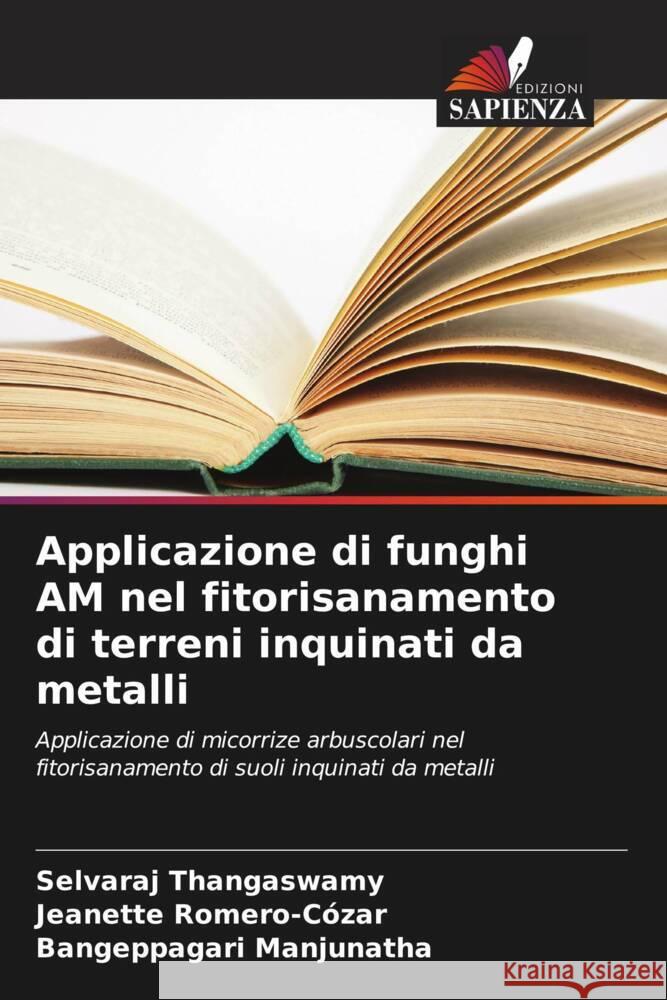 EDIZIONI
SAPIENZA

Applicazione di funghi AM nel fitorisanamento di terreni inquinati da metalli

Applicazione di micorrize arbuscolari nel fitorisanamento di suoli inquinati da metalli

Selvaraj Thangaswamy
Jeanette Romero-Cózar
Bangeppagari Manjunatha